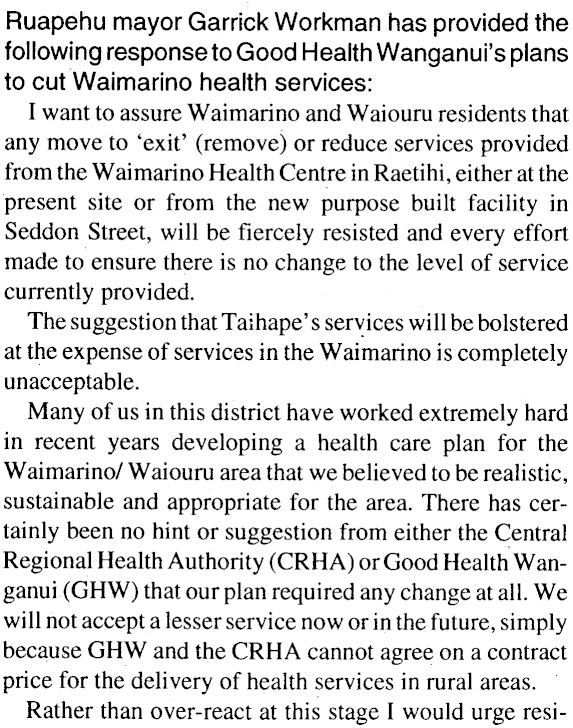 Ruapehu mayor Garrick Workman has provided the following response to Good Health Wanganui's plans to cut Waimarino health services:

I want to assure Waimarino and Waiouru residents that any move to 'exit' (remove) or reduce services provided from the Waimarino Health Centre in Raetihi, either at the present site or from the new purpose built facility in Seddon Street, will be fiercely resisted and every effort made to ensure there is no change to the level of service currently provided.

The suggestion that Taihape's services will be bolstered at the expense of services in the Waimarino is completely unacceptable.

Many of us in this district have worked extremely hard in recent years developing a health care plan for the Waimarino/ Waiouru area that we believed to be realistic, sustainable and appropriate for the area. There has certainly been no hint or suggestion from either the Central Regional Health Authority (CRHA) or Good Health Wanganui (GHW) that our plan required any change at all. We will not accept a lesser service now or in the future, simply because GHW and the CRHA cannot agree on a contract price for the delivery of health services in rural areas.

Rather than over-react at this stage I would urge resi-